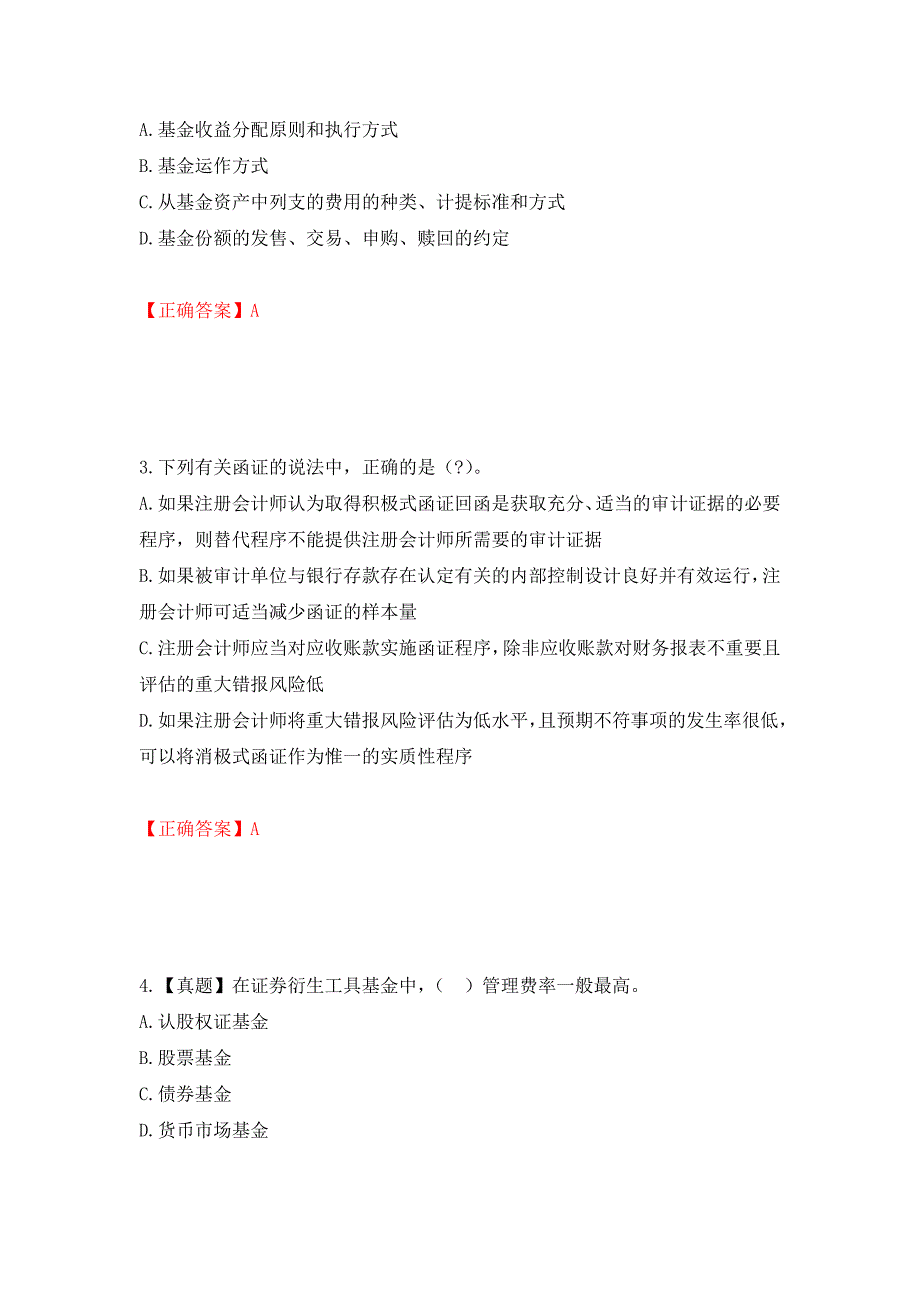 A. 基金收益分配原则和执行方式
B. 基金运作方式
C. 从基金资产中列支的费用的种类、计提标准和方式
D. 基金份额的发售、交易、申购、赎回的约定

【正确答案】A

3. 下列有关函证的说法中，正确的是（?）。
A. 如果注册会计师认为取得积极式函证回函是获取充分、适当的审计证据的必要程序，则替代程序不能提供注册会计师所需要的审计证据
B. 如果被审计单位与银行存款存在认定有关的内部控制设计良好并有效运行，注册会计师可适当减少函证的样本量
C. 注册会计师应当对应收账款实施函证程序，除非应收账款对财务报表不重要且评估的重大错报风险低
D. 如果注册会计师将重大错报风险评估为低水平，且预期不符事项的发生率很低，可以将消极式函证作为惟一的实质性程序

【正确答案】A

4. 【真题】在证券衍生工具基金中，（ ）管理费率一般最高。
A. 认股权证基金
B. 股票基金
C. 债券基金
D. 货币市场基金